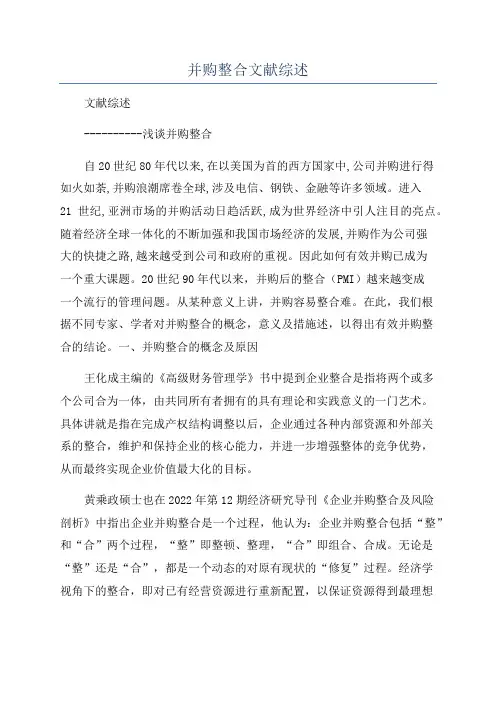 并购整合文献综述

文献综述

----------浅谈并购整合

自20世纪80年代以来,在以美国为首的西方国家中,公司并购进行得如火如荼,并购浪潮席卷全球,涉及电信、钢铁、金融等许多领域。进入21 世纪,亚洲市场的并购活动日趋活跃,成为世界经济中引人注目的亮点。随着经济全球一体化的不断加强和我国市场经济的发展,并购作为公司强大的快捷之路,越来越受到公司和政府的重视。因此如何有效并购已成为一个重大课题。20世纪90年代以来，并购后的整合（PMI）越来越变成一个流行的管理问题。从某种意义上讲，并购容易整合难。在此，我们根据不同专家、学者对并购整合的概念，意义及措施述，以得出有效并购整合的结论。一、并购整合的概念及原因

王化成主编的《高级财务管理学》书中提到企业整合是指将两个或多个公司合为一体，由共同所有者拥有的具有理论和实践意义的一门艺术。具体讲就是指在完成产权结构调整以后，企业通过各种内部资源和外部关系的整合，维护和保持企业的核心能力，并进一步增强整体的竞争优势，从而最终实现企业价值最大化的目标。

黄乘政硕士也在2022年第12期经济研究导刊《企业并购整合及风险剖析》中指出企业并购整合是一个过程，他认为：企业并购整合包括“整”和“合”两个过程，“整”即整顿、整理，“合”即组合、合成。无论是“整”还是“合”，都是一个动态的对原有现状的“修复”过程。经济学视角下的整合，即对已有经营资源进行重新配置，以保证资源得到最理想